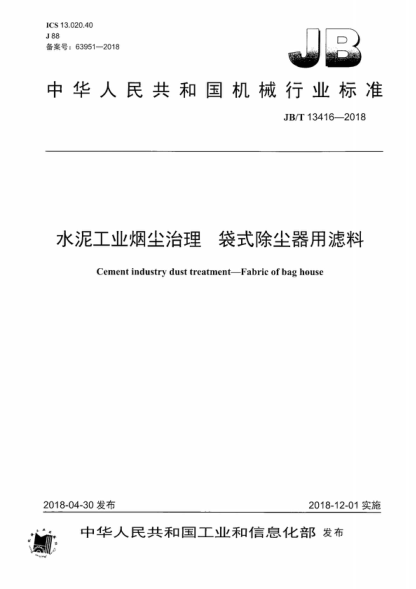 ICS 13.020.40
J 88
备案号：63951—2018

JB

中华人民共和国机械行业标准

JB/T 13416—2018

水泥工业烟尘治理　袋式除尘器用滤料

Cement industry dust treatment—Fabric of bag house

2018-04-30 发布

2018-12-01 实施

中华人民共和国工业和信息化部 发布